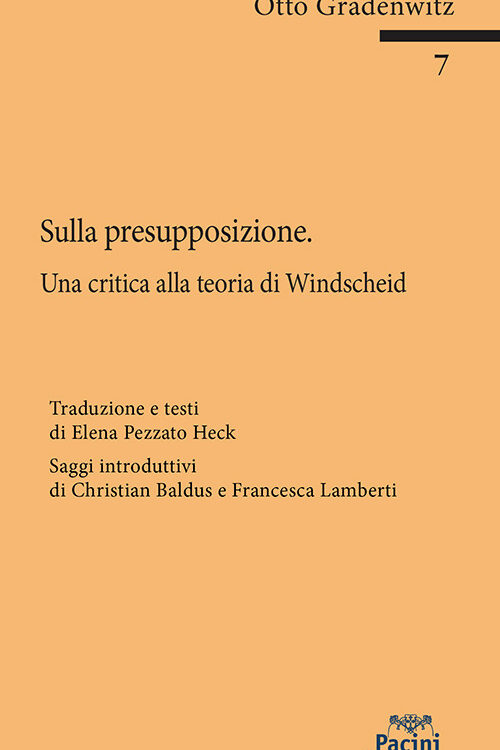 Otto Gradenwitz

7

Sulla presupposizione.

Una critica alla teoria di Windscheid

Traduzione e testi
di Elena Pezzato Heck

Saggi introduttivi
di Christian Baldus e Francesca Lamberti

Pacini